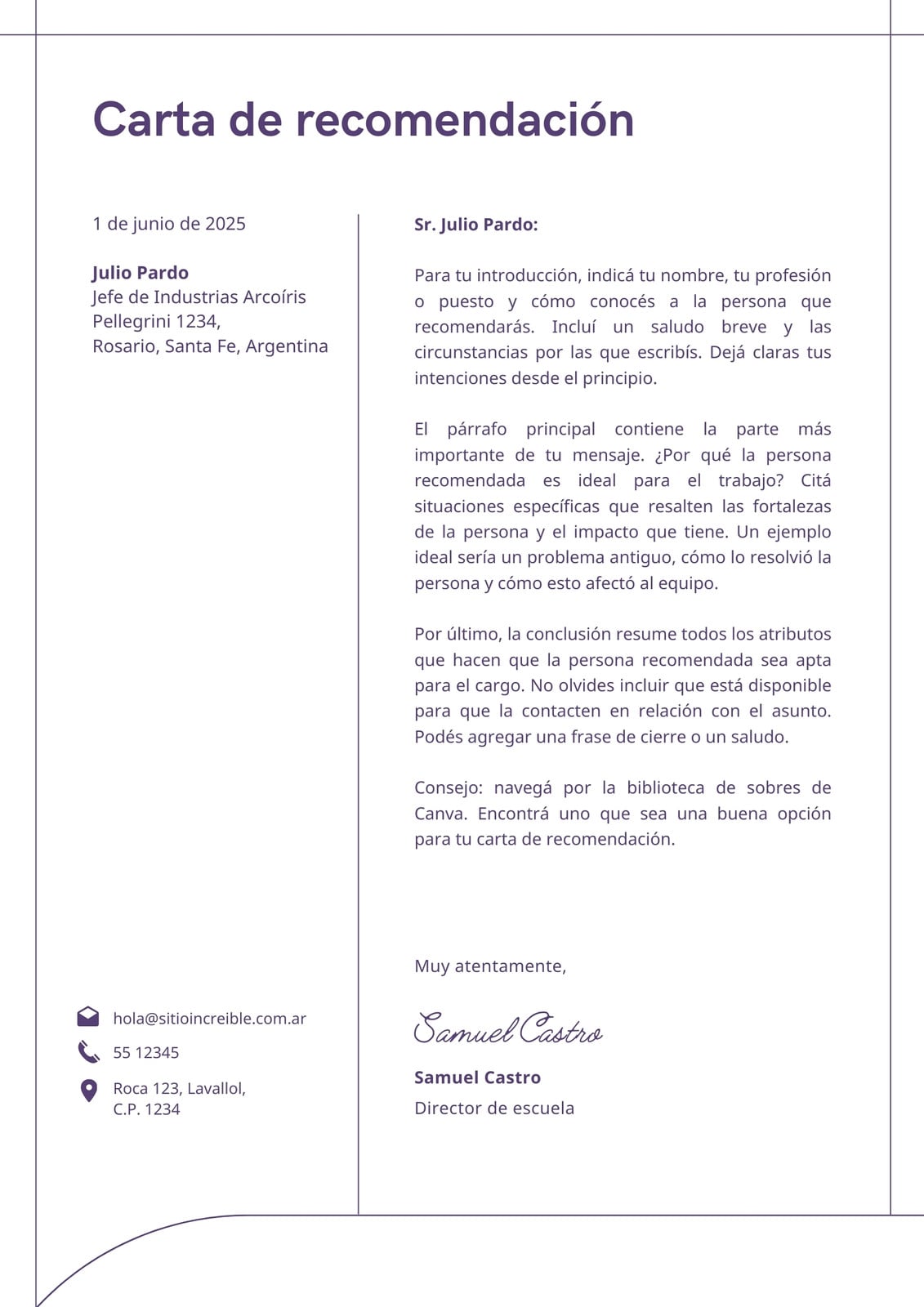 Carta de recomendación

1 de junio de 2025

Julio Pardo
Jefe de Industrias Arcoíris
Pellegrini 1234,
Rosario, Santa Fe, Argentina

hola@sitioincreible.com.ar

55 12345

Roca 123, Lavallol,
C.P. 1234

Sr. Julio Pardo:

Para tu introducción, indicá tu nombre, tu profesión o puesto y cómo conocés a la persona que recomendarás. Incluí un saludo breve y las circunstancias por las que escribís. Dejá claras tus intenciones desde el principio.

El párrafo principal contiene la parte más importante de tu mensaje. ¿Por qué la persona recomendada es ideal para el trabajo? Citá situaciones específicas que resalten las fortalezas de la persona y el impacto que tiene. Un ejemplo ideal sería un problema antiguo, cómo lo resolvió la persona y cómo esto afectó al equipo.

Por último, la conclusión resume todos los atributos que hacen que la persona recomendada sea apta para el cargo. No olvides incluir que está disponible para que la contacten en relación con el asunto. Podés agregar una frase de cierre o un saludo.

Consejo: navegá por la biblioteca de sobres de Canva. Encontrá uno que sea una buena opción para tu carta de recomendación.

Muy atentamente,

Samuel Castro

Samuel Castro
Director de escuela